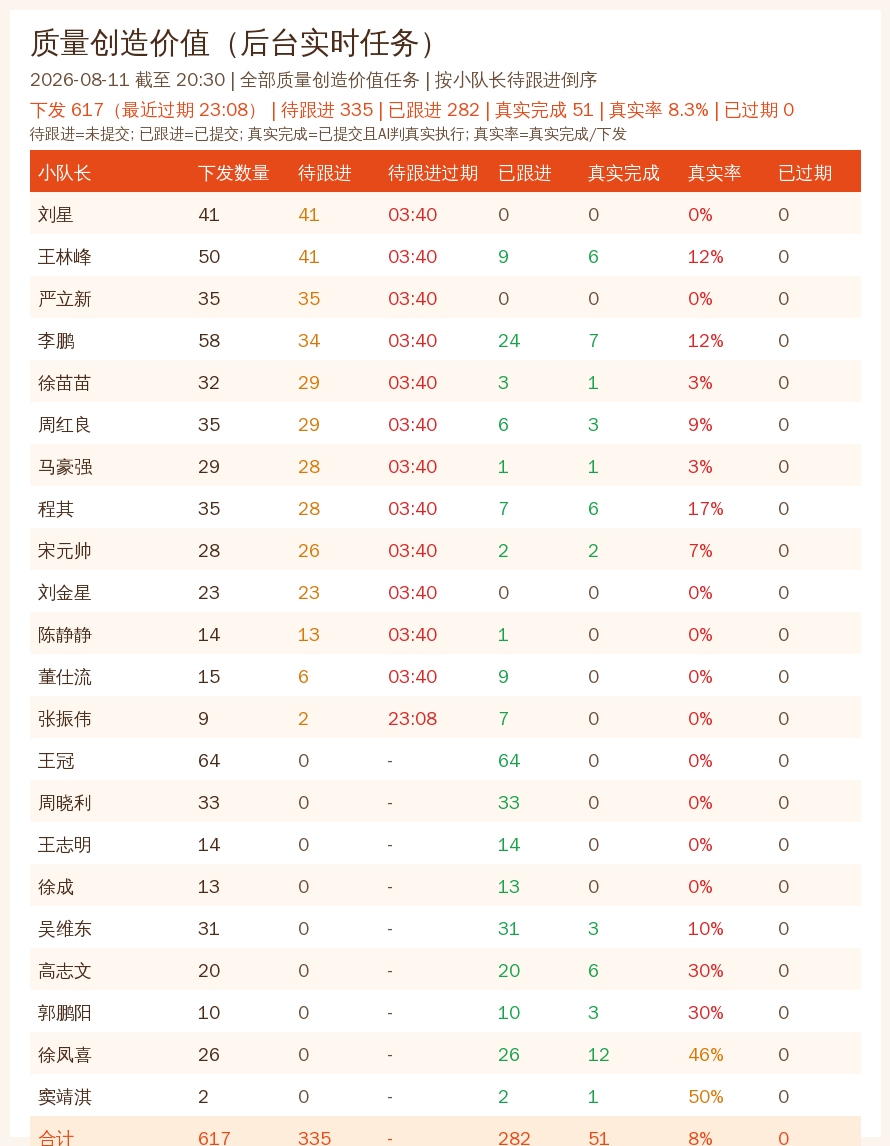 质量创造价值（后台实时任务）

2026-08-11 截至 20:30 | 全部质量创造价值任务 | 按小队长待跟进倒序

下发 617（最近过期 23:08） | 待跟进 335 | 已跟进 282 | 真实完成 51 | 真实率 8.3% | 已过期 0

待跟进=未提交; 已跟进=已提交; 真实完成=已提交且AI判真实执行; 真实率=真实完成/下发

| 小队长 | 下发数量 | 待跟进 | 待跟进过期 | 已跟进 | 真实完成 | 真实率 | 已过期 |
|---|---|---|---|---|---|---|---|
| 刘星 | 41 | 41 | 03:40 | 0 | 0 | 0% | 0 |
| 王林峰 | 50 | 41 | 03:40 | 9 | 6 | 12% | 0 |
| 严立新 | 35 | 35 | 03:40 | 0 | 0 | 0% | 0 |
| 李鹏 | 58 | 34 | 03:40 | 24 | 7 | 12% | 0 |
| 徐苗苗 | 32 | 29 | 03:40 | 3 | 1 | 3% | 0 |
| 周红良 | 35 | 29 | 03:40 | 6 | 3 | 9% | 0 |
| 马豪强 | 29 | 28 | 03:40 | 1 | 1 | 3% | 0 |
| 程其 | 35 | 28 | 03:40 | 7 | 6 | 17% | 0 |
| 宋元帅 | 28 | 26 | 03:40 | 2 | 2 | 7% | 0 |
| 刘金星 | 23 | 23 | 03:40 | 0 | 0 | 0% | 0 |
| 陈静静 | 14 | 13 | 03:40 | 1 | 0 | 0% | 0 |
| 董仕流 | 15 | 6 | 03:40 | 9 | 0 | 0% | 0 |
| 张振伟 | 9 | 2 | 23:08 | 7 | 0 | 0% | 0 |
| 王冠 | 64 | 0 | - | 64 | 0 | 0% | 0 |
| 周晓利 | 33 | 0 | - | 33 | 0 | 0% | 0 |
| 王志明 | 14 | 0 | - | 14 | 0 | 0% | 0 |
| 徐成 | 13 | 0 | - | 13 | 0 | 0% | 0 |
| 吴维东 | 31 | 0 | - | 31 | 3 | 10% | 0 |
| 高志文 | 20 | 0 | - | 20 | 6 | 30% | 0 |
| 郭鹏阳 | 10 | 0 | - | 10 | 3 | 30% | 0 |
| 徐凤喜 | 26 | 0 | - | 26 | 12 | 46% | 0 |
| 窦靖淇 | 2 | 0 | - | 2 | 1 | 50% | 0 |
| 合计 | 617 | 335 | - | 282 | 51 | 8% | 0 |